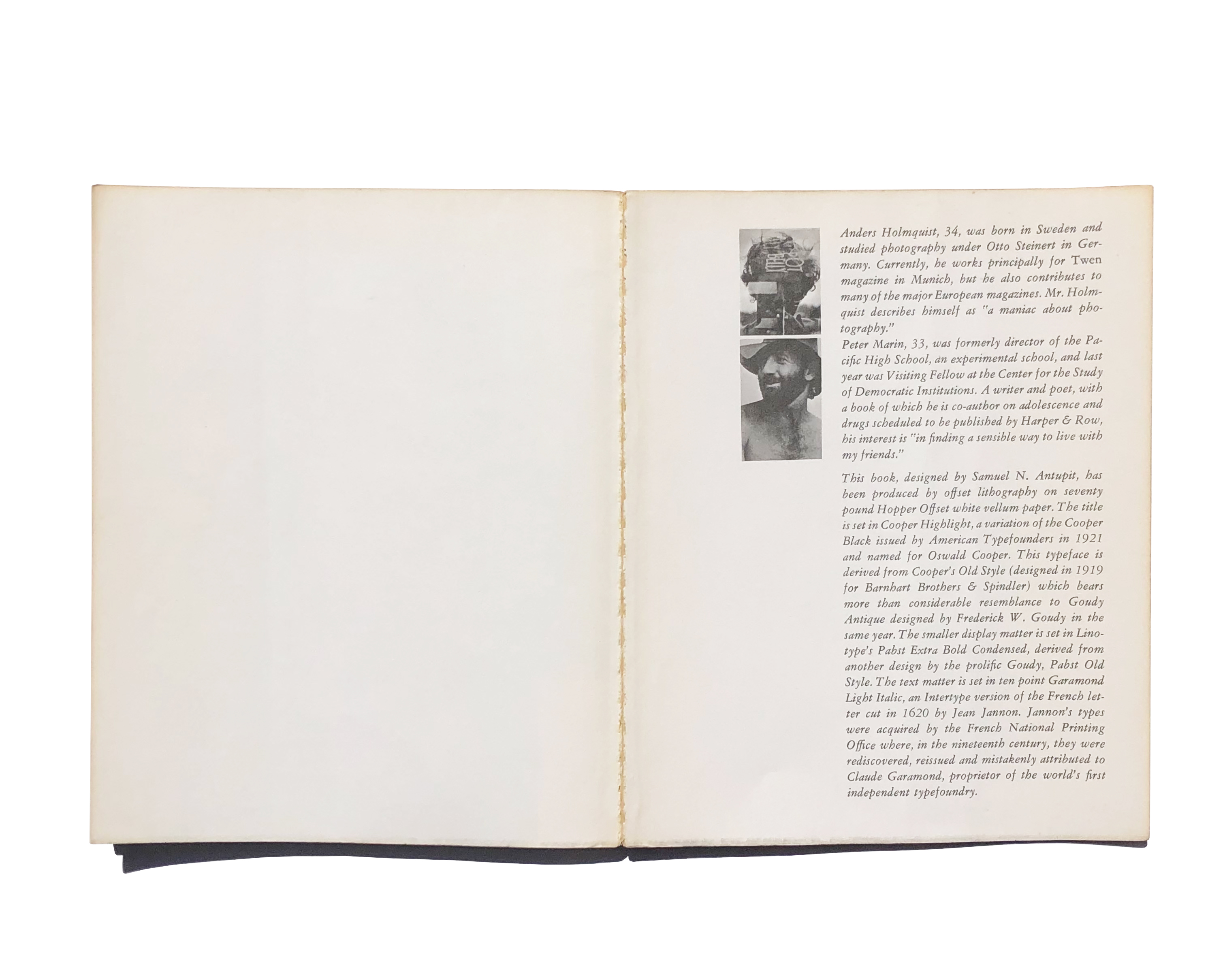 Anders Holmquist, 34, was born in Sweden and studied photography under Otto Steinert in Germany. Currently, he works principally for Twen magazine in Munich, but he also contributes to many of the major European magazines. Mr. Holmquist describes himself as "a maniac about photography."

Peter Marin, 33, was formerly director of the Pacific High School, an experimental school, and last year was Visiting Fellow at the Center for the Study of Democratic Institutions. A writer and poet, with a book of which he is co-author on adolescence and drugs scheduled to be published by Harper & Row, his interest is "in finding a sensible way to live with my friends."

This book, designed by Samuel N. Antupit, has been produced by offset lithography on seventy pound Hopper Offset white vellum paper. The title is set in Cooper Highlight, a variation of the Cooper Black issued by American Typefounders in 1921 and named for Oswald Cooper. This typeface is derived from Cooper's Old Style (designed in 1919 for Barnhart Brothers & Spindler) which bears more than considerable resemblance to Goudy Antique designed by Frederick W. Goudy in the same year. The smaller display matter is set in Linotype's Pabst Extra Bold Condensed, derived from another design by the prolific Goudy, Pabst Old Style. The text matter is set in ten point Garamond Light Italic, an Intertype version of the French letter cut in 1620 by Jean Jannon. Jannon's types were acquired by the French National Printing Office where, in the nineteenth century, they were rediscovered, reissued and mistakenly attributed to Claude Garamond, proprietor of the world's first independent typefoundry.